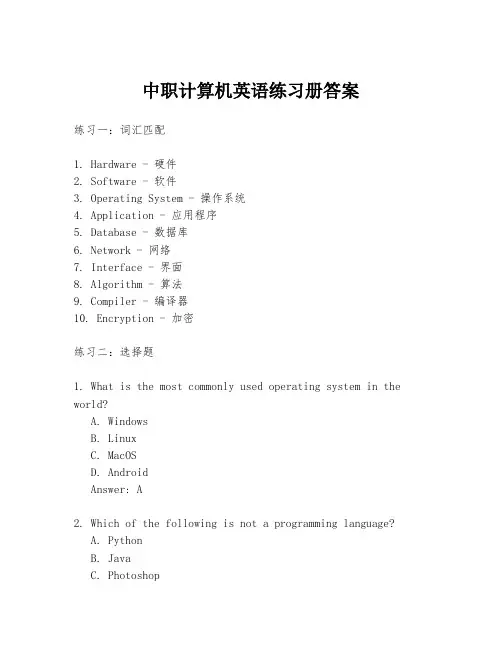 中职计算机英语练习册答案

练习一：词汇匹配

1. Hardware - 硬件
2. Software - 软件
3. Operating System - 操作系统
4. Application - 应用程序
5. Database - 数据库
6. Network - 网络
7. Interface - 界面
8. Algorithm - 算法
9. Compiler - 编译器
10. Encryption - 加密

练习二：选择题

1. What is the most commonly used operating system in the world?
A. Windows
B. Linux
C. MacOS
D. Android
Answer: A

2. Which of the following is not a programming language?
A. Python
B. Java
C. Photoshop